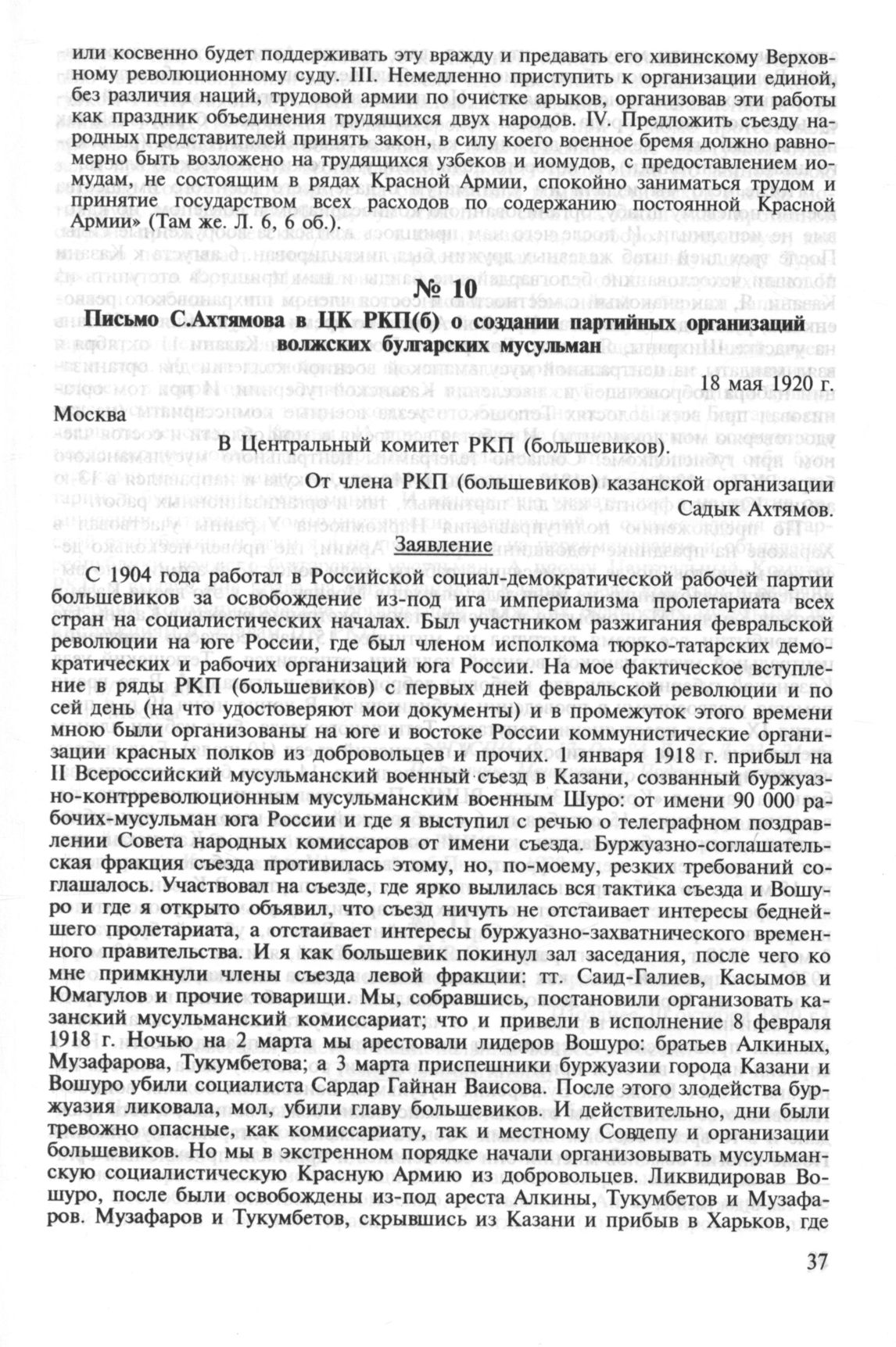 или косвенно будет поддерживать эту вражду и предавать его хивинскому Верховному революционному суду. III. Немедленно приступить к организации единой, без различия наций, трудовой армии по очистке арыков, организовав эти работы как праздник объединения трудящихся двух народов. IV. Предложить съезду народных представителей принять закон, в силу коего военное бремя должно равномерно быть возложено на трудящихся узбеков и иомудов, с предоставлением иомудам, не состоящим в рядах Красной Армии, спокойно заниматься трудом и принятие государством всех расходов по содержанию постоянной Красной Армии» (Там же. Л. 6, 6 об.).

№ 10

Письмо С.Ахтямова в ЦК РКП(б) о создании партийных организаций волжских булгарских мусульман

18 мая 1920 г.

Москва

В Центральный комитет РКП (большевиков).

От члена РКП (большевиков) казанской организации Садык Ахтямов.

Заявление

С 1904 года работал в Российской социал-демократической рабочей партии большевиков за освобождение из-под ига империализма пролетариата всех стран на социалистических началах. Был участником разжигания февральской революции на юге России, где был членом исполкома тюрко-татарских демократических и рабочих организаций юга России. На мое фактическое вступление в ряды РКП (большевиков) с первых дней февральской революции и по сей день (на что удостоверяют мои документы) и в промежуток этого времени мною были организованы на юге и востоке России коммунистические организации красных полков из добровольцев и прочих. 1 января 1918 г. прибыл на II Всероссийский мусульманский военный съезд в Казани, созванный буржуазно-контрреволюционным мусульманским военным Шуро: от имени 90 000 рабочих-мусульман юга России и где я выступил с речью о телеграфном поздравлении Совета народных комиссаров от имени съезда. Буржуазно-соглашательская фракция съезда противилась этому, но, по-моему, резких требований соглашалось. Участвовал на съезде, где ярко вылилась вся тактика съезда и Вошуро и где я открыто объявил, что съезд ничуть не отстаивает интересы беднейшего пролетариата, а отстаивает интересы буржуазно-захватнического временного правительства. И я как большевик покинул зал заседания, после чего ко мне примкнули члены съезда левой фракции: тт. Саид-Галиев, Касымов и Юмагулов и прочие товарищи. Мы, собравшись, постановили организовать казанский мусульманский комиссариат; что и привели в исполнение 8 февраля 1918 г. Ночью на 2 марта мы арестовали лидеров Вошуро: братьев Алкиных, Музафарова, Тукумбетова; а 3 марта приспешники буржуазии города Казани и Вошуро убили социалиста Сардар Гайнан Ваисова. После этого злодейства буржуазия ликовала, мол, убили главу большевиков. И действительно, дни были тревожно опасные, как комиссариату, так и местному Совдепу и организации большевиков. Но мы в экстренном порядке начали организовывать мусульманскую социалистическую Красную Армию из добровольцев. Ликвидировав Вошуро, после были освобождены из-под ареста Алкины, Тукумбетов и Музафаров. Музафаров и Тукумбетов, скрывшись из Казани и прибыв в Харьков, где

37